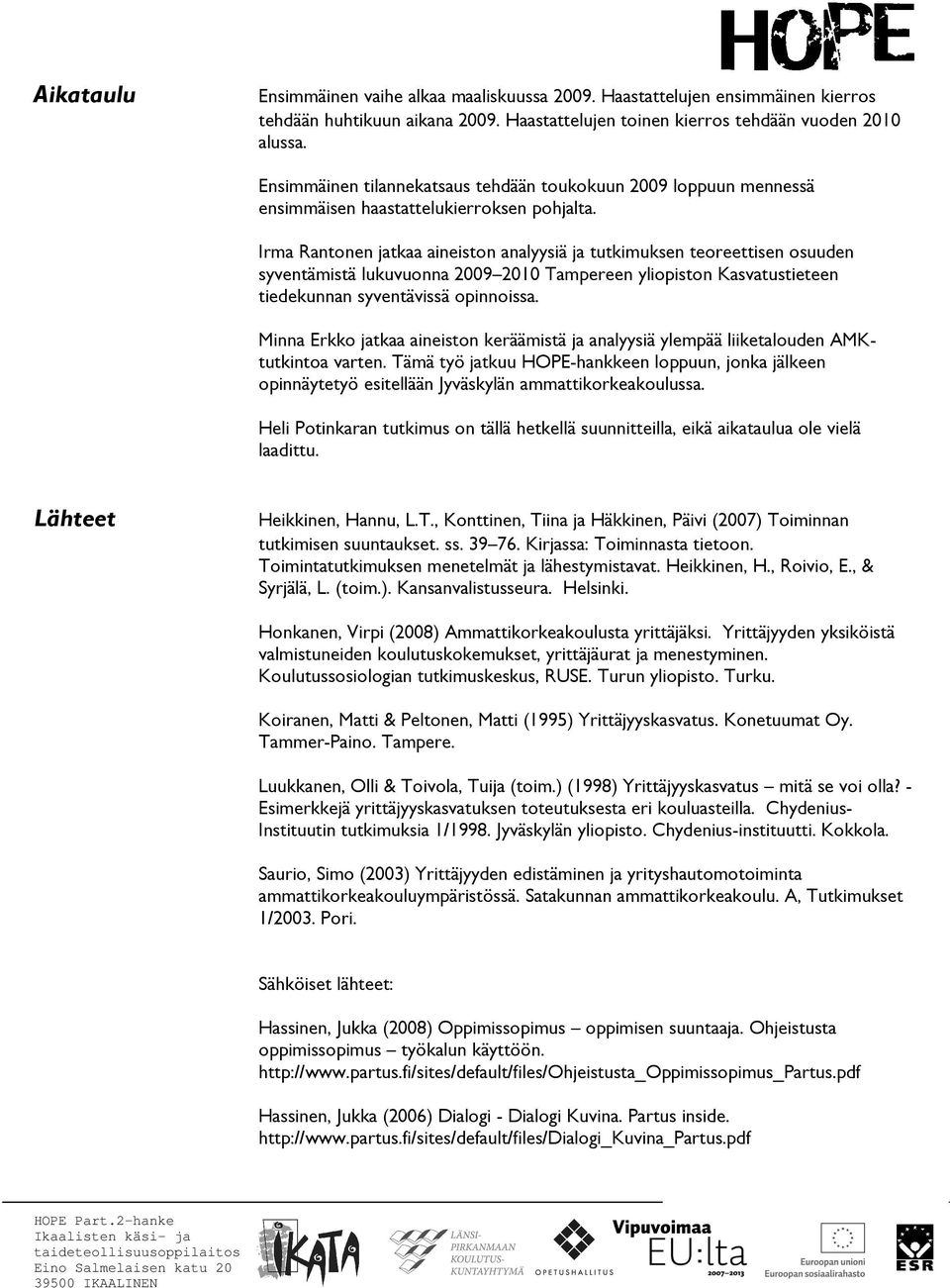 HOPE

Aikataulu

Ensimmäinen vaihe alkaa maaliskuussa 2009. Haastattelujen ensimmäinen kierros tehdään huhtikuun aikana 2009. Haastattelujen toinen kierros tehdään vuoden 2010 alussa.

Ensimmäinen tilannekatsaus tehdään toukokuun 2009 loppuun mennessä ensimmäisen haastattelukierroksen pohjalta.

Irma Rantonen jatkaa aineiston analyysiä ja tutkimuksen teoreettisen osuuden syventämistä lukuvuonna 2009–2010 Tampereen yliopiston Kasvatustieteen tiedekunnan syventävissä opinnoissa.

Minna Erkko jatkaa aineiston keräämistä ja analyysiä ylempää liiketalouden AMK-tutkintoa varten. Tämä työ jatkuu HOPE-hankkeen loppuun, jonka jälkeen opinnäytetyö esitellään Jyväskylän ammattikorkeakoulussa.

Heli Potinkaran tutkimus on tällä hetkellä suunnitteilla, eikä aikataulua ole vielä laadittu.

Lähteet

Heikkinen, Hannu, L.T., Konttinen, Tiina ja Häkkinen, Päivi (2007) Toiminnan tutkimisen suuntaukset. ss. 39–76. Kirjassa: Toiminnasta tietoon. Toimintatutkimuksen menetelmät ja lähestymistavat. Heikkinen, H., Roivio, E., & Syrjälä, L. (toim.). Kansanvalistusseura. Helsinki.

Honkanen, Virpi (2008) Ammattikorkeakoulusta yrittäjäksi. Yrittäjyyden yksiköistä valmistuneiden koulutuskokemukset, yrittäjäurat ja menestyminen. Koulutussosiologian tutkimuskeskus, RUSE. Turun yliopisto. Turku.

Koiranen, Matti & Peltonen, Matti (1995) Yrittäjyyskasvatus. Konetuumat Oy. Tammer-Paino. Tampere.

Luukkanen, Olli & Toivola, Tuija (toim.) (1998) Yrittäjyyskasvatus – mitä se voi olla? - Esimerkkejä yrittäjyyskasvatuksen toteutuksesta eri kouluasteilla. Chydenius-Instituutin tutkimuksia 1/1998. Jyväskylän yliopisto. Chydenius-instituutti. Kokkola.

Saurio, Simo (2003) Yrittäjyyden edistäminen ja yrityshautomotoiminta ammattikorkeakouluympäristössä. Satakunnan ammattikorkeakoulu. A, Tutkimukset 1/2003. Pori.

Sähköiset lähteet:

Hassinen, Jukka (2008) Oppimissopimus – oppimisen suuntaaja. Ohjeistusta oppimissopimus – työkalun käyttöön. http://www.partus.fi/sites/default/files/Ohjeistusta_Oppimissopimus_Partus.pdf

Hassinen, Jukka (2006) Dialogi - Dialogi Kuvina. Partus inside. http://www.partus.fi/sites/default/files/Dialogi_Kuvina_Partus.pdf

HOPE Part.2-hanke
Ikaalisten käsi- ja taideteollisuusoppilaitos
Eino Salmelaisen katu 20
39500 IKAALINEN

IKATA

LÄNSI-PIRKANMAAN KOULUTUS-KUNTAYHTYMÄ

OPETUSHALLITUS

Vipuvoimaa EU:lta 2007–2013

Euroopan unioni
Euroopan sosiaalirahasto

ESR